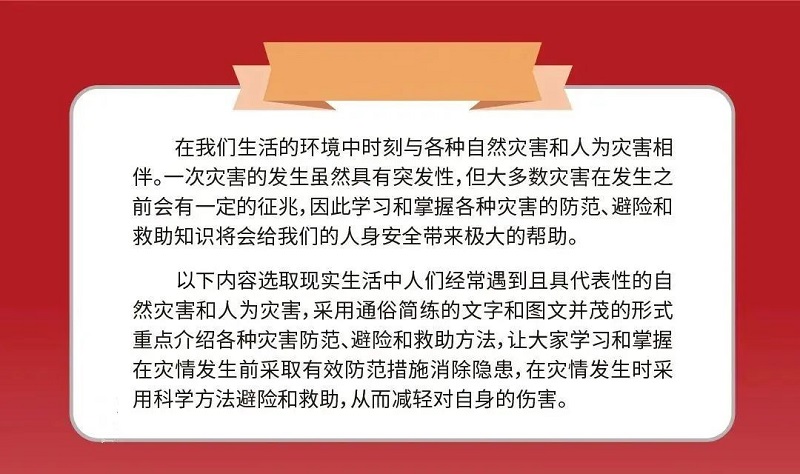 在我们生活的环境中时刻与各种自然灾害和人为灾害相伴。一次灾害的发生虽然具有突发性，但大多数灾害在发生之前会有一定的征兆，因此学习和掌握各种灾害的防范、避险和救助知识将会给我们的人身安全带来极大的帮助。

以下内容选取现实生活中人们经常遇到且具代表性的自然灾害和人为灾害，采用通俗简练的文字和图文并茂的形式重点介绍各种灾害防范、避险和救助方法，让大家学习和掌握在灾情发生前采取有效防范措施消除隐患，在灾情发生时采用科学方法避险和救助，从而减轻对自身的伤害。